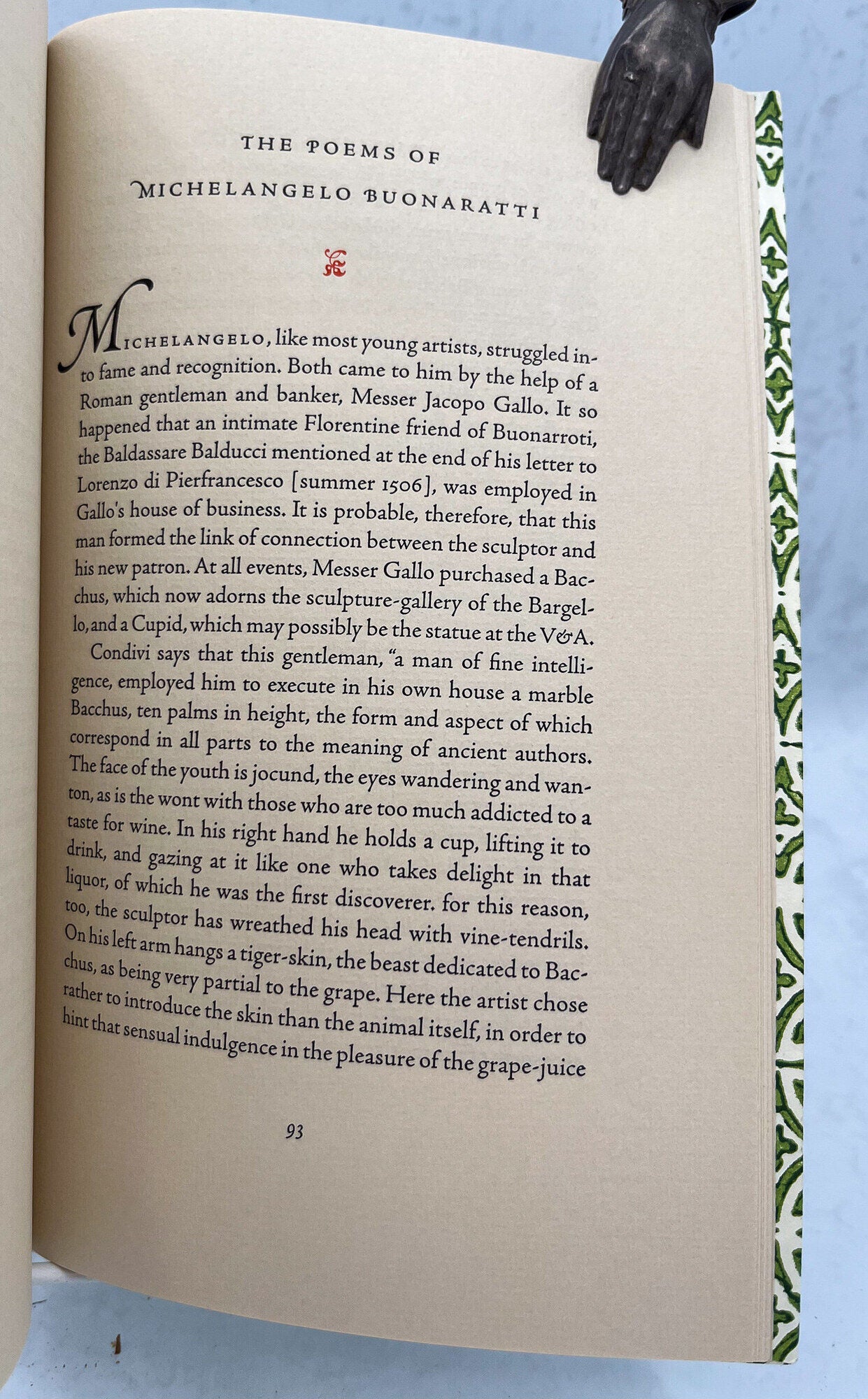 THE POEMS OF
MICHELANGELO BUONARATTI

MICHELANGELO, like most young artists, struggled into fame and recognition. Both came to him by the help of a Roman gentleman and banker, Messer Jacopo Gallo. It so happened that an intimate Florentine friend of Buonarroti, the Baldassare Balducci mentioned at the end of his letter to Lorenzo di Pierfrancesco [summer 1506], was employed in Gallo's house of business. It is probable, therefore, that this man formed the link of connection between the sculptor and his new patron. At all events, Messer Gallo purchased a Bacchus, which now adorns the sculpture-gallery of the Bargello, and a Cupid, which may possibly be the statue at the V&A.

Condivi says that this gentleman, "a man of fine intelligence, employed him to execute in his own house a marble Bacchus, ten palms in height, the form and aspect of which correspond in all parts to the meaning of ancient authors. The face of the youth is jocund, the eyes wandering and wanton, as is the wont with those who are too much addicted to a taste for wine. In his right hand he holds a cup, lifting it to drink, and gazing at it like one who takes delight in that liquor, of which he was the first discoverer. for this reason, too, the sculptor has wreathed his head with vine-tendrils. On his left arm hangs a tiger-skin, the beast dedicated to Bacchus, as being very partial to the grape. Here the artist chose rather to introduce the skin than the animal itself, in order to hint that sensual indulgence in the pleasure of the grape-juice

93